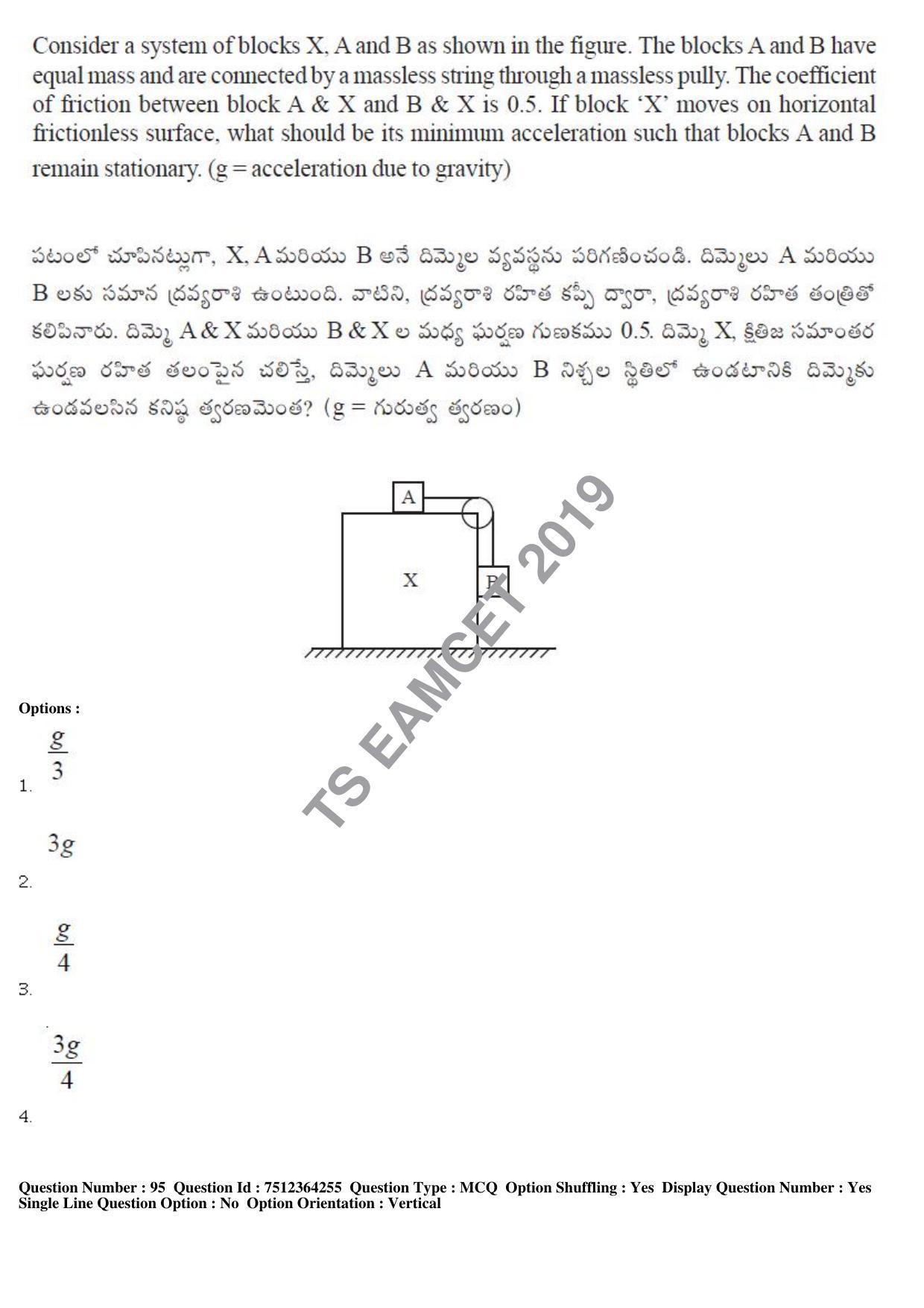 Consider a system of blocks X, A and B as shown in the figure. The blocks A and B have equal mass and are connected by a massless string through a massless pully. The coefficient of friction between block A & X and B & X is 0.5. If block 'X' moves on horizontal frictionless surface, what should be its minimum acceleration such that blocks A and B remain stationary. (g = acceleration due to gravity)

పటంలో చూపినట్లుగా, X, A మరియు B అనే దిమ్మెల వ్యవస్థను పరిగణించండి. దిమ్మెలు A మరియు B లకు సమాన ద్రవ్యరాశి ఉంటుంది. వాటిని, ద్రవ్యరాశి రహిత కప్పీ ద్వారా, ద్రవ్యరాశి రహిత తంత్రితో కలిపినారు. దిమ్మె A & X మరియు B & X ల మధ్య ఘర్షణ గుణకము 0.5. దిమ్మె X, క్షితిజ సమాంతర ఘర్షణ రహిత తలంపైన చలిస్తే, దిమ్మెలు A మరియు B నిశ్చల స్థితిలో ఉండటానికి దిమ్మెకు ఉండవలసిన కనిష్ఠ త్వరణమెంత? (g = గురుత్వ త్వరణం)

A

X

B

TS EAMCET 2019

Options :

1. $\frac{g}{3}$

2. $3g$

3. $\frac{g}{4}$

4. $\frac{3g}{4}$

Question Number : 95 Question Id : 7512364255 Question Type : MCQ Option Shuffling : Yes Display Question Number : Yes Single Line Question Option : No Option Orientation : Vertical